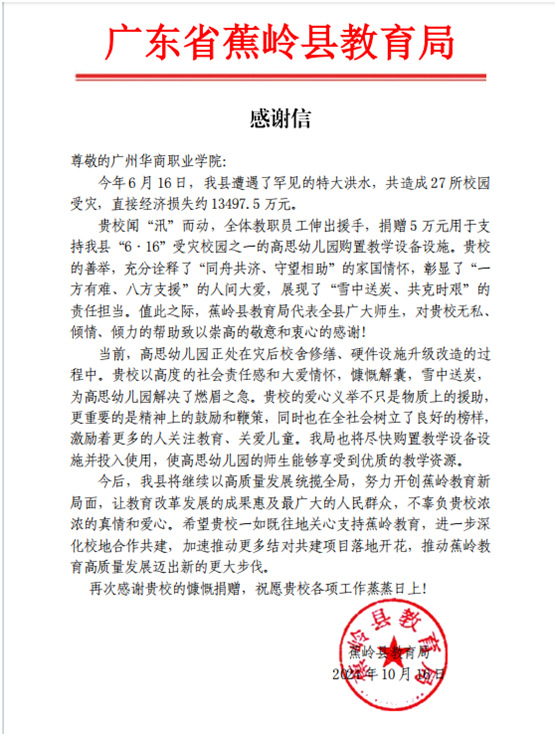 广东省蕉岭县教育局

感谢信

尊敬的广州华商职业学院：

今年6月16日，我县遭遇了罕见的特大洪水，共造成27所校园受灾，直接经济损失约13497.5万元。

贵校闻“汛”而动，全体教职员工伸出援手，捐赠5万元用于支持我县“6·16”受灾校园之一的高思幼儿园购置教学设备设施。贵校的善举，充分诠释了“同舟共济、守望相助”的家国情怀，彰显了“一方有难、八方支援”的人间大爱，展现了“雪中送炭、共克时艰”的责任担当。值此之际，蕉岭县教育局代表全县广大师生，对贵校无私、倾情、倾力的帮助致以崇高的敬意和衷心的感谢！

当前，高思幼儿园正处在灾后校舍修缮、硬件设施升级改造的过程中。贵校以高度的社会责任感和大爱情怀，慷慨解囊，雪中送炭，为高思幼儿园解决了燃眉之急。贵校的爱心义举不只是物质上的援助，更重要的是精神上的鼓励和鞭策，同时也在全社会树立了良好的榜样，激励着更多的人关注教育、关爱儿童。我局也将尽快购置教学设备设施并投入使用，使高思幼儿园的师生能够享受到优质的教学资源。

今后，我县将继续以高质量发展统揽全局，努力开创蕉岭教育新局面，让教育改革发展的成果惠及最广大的人民群众，不辜负贵校浓浓的真情和爱心。希望贵校一如既往地关心支持蕉岭教育，进一步深化校地合作共建，加速推动更多结对共建项目落地开花，推动蕉岭教育高质量发展迈出新的更大步伐。

再次感谢贵校的慷慨捐赠，祝愿贵校各项工作蒸蒸日上！

蕉岭县教育局
蕉岭县教育局
2024年10月16日